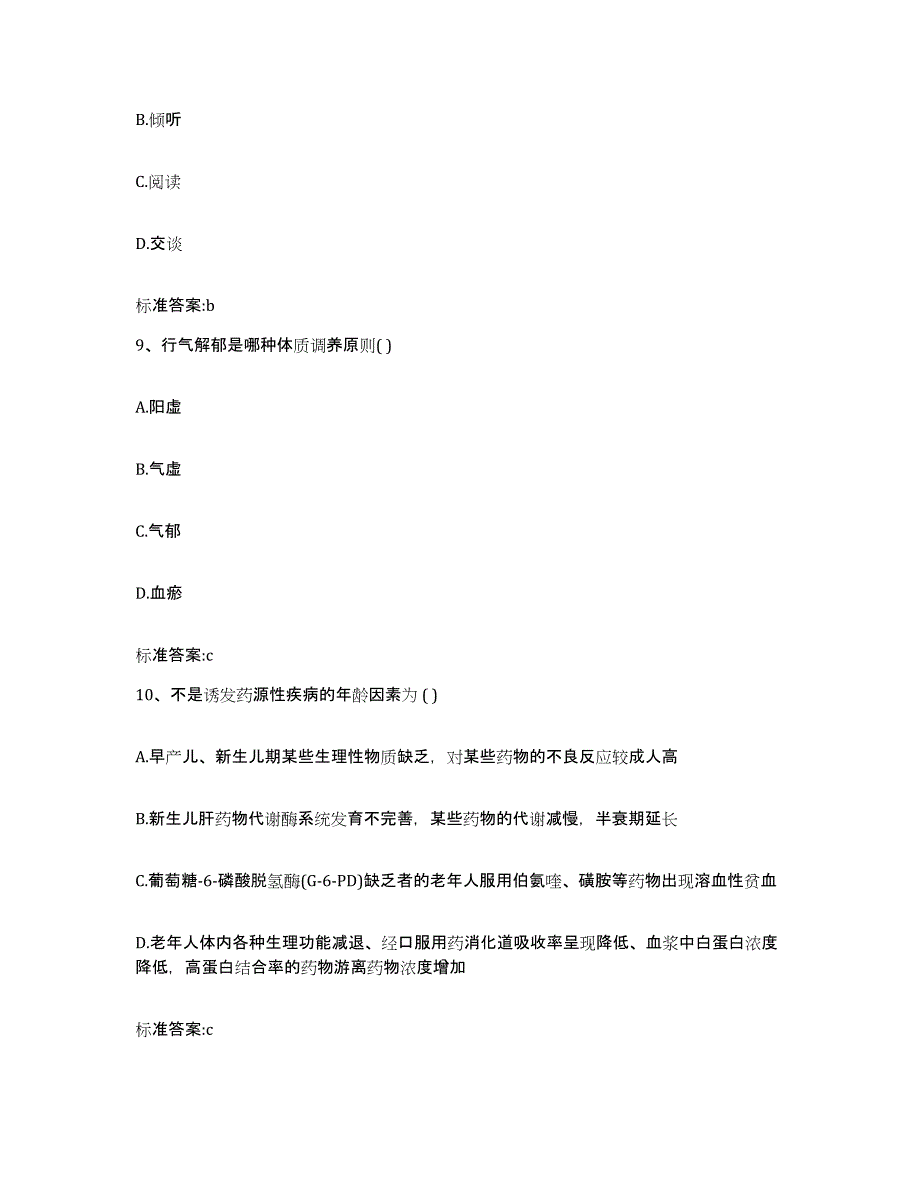 B.倾听

C.阅读

D.交谈

标准答案:b

9、行气解郁是哪种体质调养原则( )

A.阳虚

B.气虚

C.气郁

D.血瘀

标准答案:c

10、不是诱发药源性疾病的年龄因素为 ( )

A.早产儿、新生儿期某些生理性物质缺乏，对某些药物的不良反应较成人高

B.新生儿肝药物代谢酶系统发育不完善，某些药物的代谢减慢，半衰期延长

C.葡萄糖-6-磷酸脱氢酶(G-6-PD)缺乏者的老年人服用伯氨喹、磺胺等药物出现溶血性贫血

D.老年人体内各种生理功能减退、经口服用药消化道吸收率呈现降低、血浆中白蛋白浓度降低，高蛋白结合率的药物游离药物浓度增加

标准答案:c